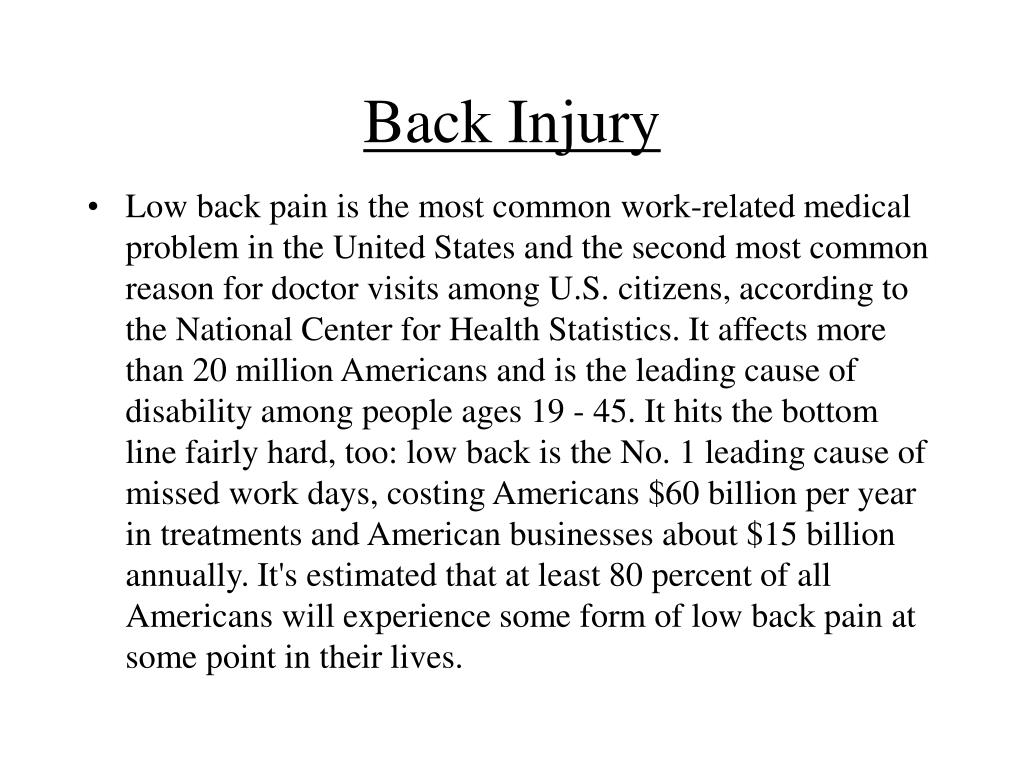 Back Injury

• Low back pain is the most common work-related medical problem in the United States and the second most common reason for doctor visits among U.S. citizens, according to the National Center for Health Statistics. It affects more than 20 million Americans and is the leading cause of disability among people ages 19 - 45. It hits the bottom line fairly hard, too: low back is the No. 1 leading cause of missed work days, costing Americans \$60 billion per year in treatments and American businesses about \$15 billion annually. It's estimated that at least 80 percent of all Americans will experience some form of low back pain at some point in their lives.